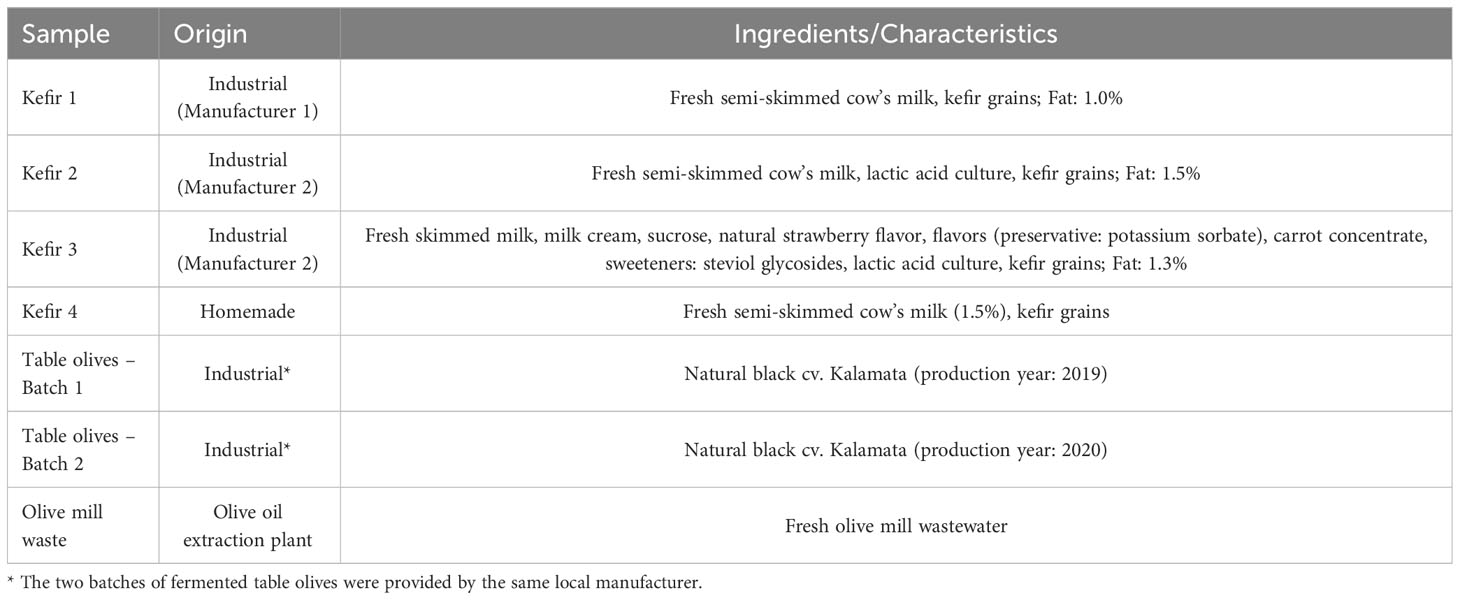 | Sample | Origin | Ingredients/Characteristics |
|---|---|---|
| Kefir 1 | Industrial (Manufacturer 1) | Fresh semi-skimmed cow's milk, kefir grains; Fat: 1.0% |
| Kefir 2 | Industrial (Manufacturer 2) | Fresh semi-skimmed cow's milk, lactic acid culture, kefir grains; Fat: 1.5% |
| Kefir 3 | Industrial (Manufacturer 2) | Fresh skimmed milk, milk cream, sucrose, natural strawberry flavor, flavors (preservative: potassium sorbate), carrot concentrate, sweeteners: steviol glycosides, lactic acid culture, kefir grains; Fat: 1.3% |
| Kefir 4 | Homemade | Fresh semi-skimmed cow's milk (1.5%), kefir grains |
| Table olives – Batch 1 | Industrial* | Natural black cv. Kalamata (production year: 2019) |
| Table olives – Batch 2 | Industrial* | Natural black cv. Kalamata (production year: 2020) |
| Olive mill waste | Olive oil extraction plant | Fresh olive mill wastewater |

* The two batches of fermented table olives were provided by the same local manufacturer.